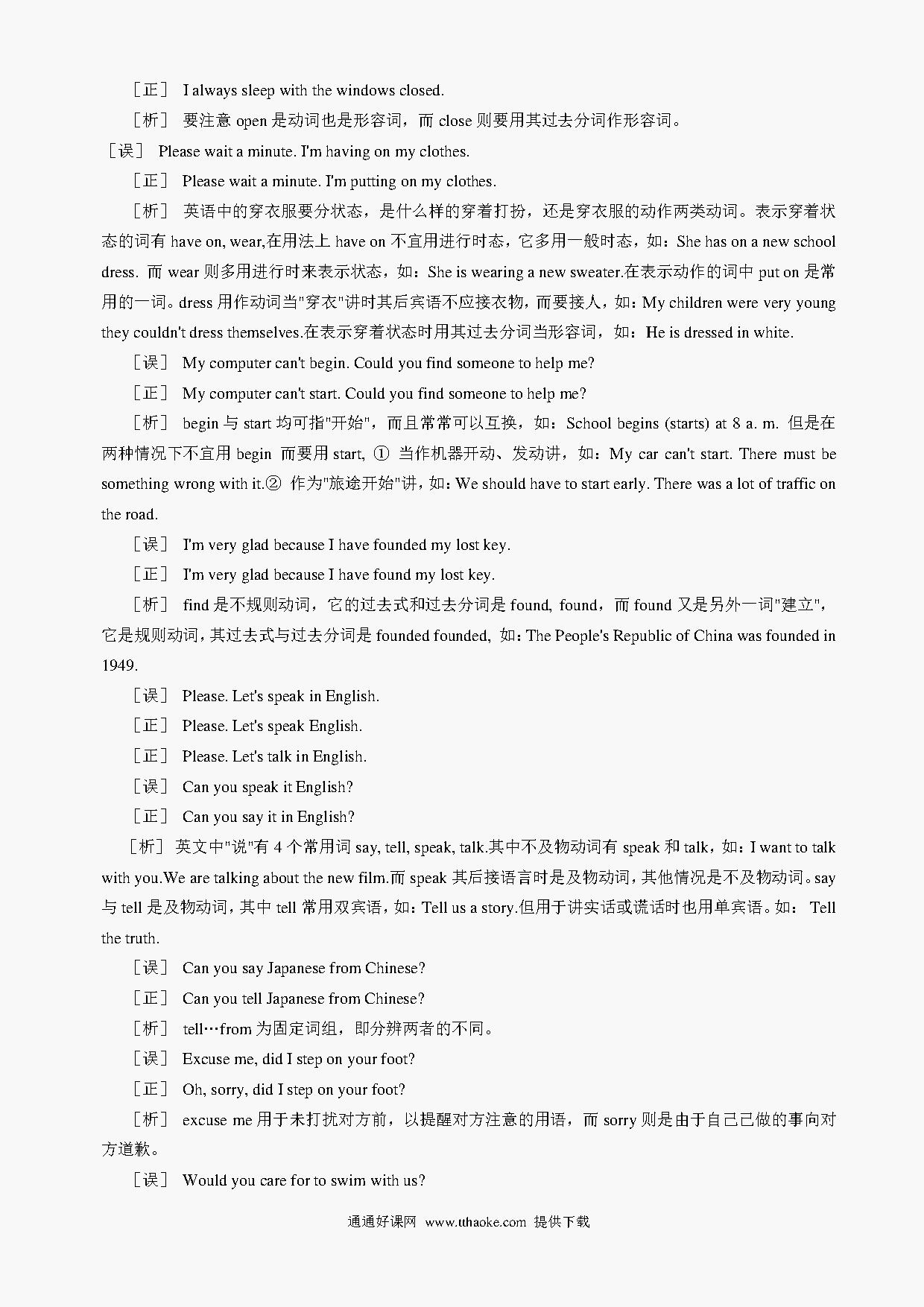 ［正］ I always sleep with the windows closed.

［析］ 要注意 open 是动词也是形容词，而 close 则要用其过去分词作形容词。

［误］ Please wait a minute. I'm having on my clothes.

［正］ Please wait a minute. I'm putting on my clothes.

［析］ 英语中的穿衣服要分状态，是什么样的穿着打扮，还是穿衣服的动作两类动词。表示穿着状态的词有 have on, wear,在用法上 have on 不宜用进行时态，它多用一般时态，如：She has on a new school dress. 而 wear 则多用进行时来表示状态，如：She is wearing a new sweater.在表示动作的词中 put on 是常用的一词。dress 用作动词当"穿衣"讲时其后宾语不应接衣物，而要接人，如：My children were very young they couldn't dress themselves.在表示穿着状态时用其过去分词当形容词，如：He is dressed in white.

［误］ My computer can't begin. Could you find someone to help me?

［正］ My computer can't start. Could you find someone to help me?

［析］ begin 与 start 均可指"开始"，而且常常可以互换，如：School begins (starts) at 8 a. m. 但是在两种情况下不宜用 begin 而要用 start, ① 当作机器开动、发动讲，如：My car can't start. There must be something wrong with it.② 作为"旅途开始"讲，如：We should have to start early. There was a lot of traffic on the road.

［误］ I'm very glad because I have founded my lost key.

［正］ I'm very glad because I have found my lost key.

［析］ find 是不规则动词，它的过去式和过去分词是 found, found，而 found 又是另外一词"建立"，它是规则动词，其过去式与过去分词是 founded founded, 如：The People's Republic of China was founded in 1949.

［误］ Please. Let's speak in English.

［正］ Please. Let's speak English.

［正］ Please. Let's talk in English.

［误］ Can you speak it English?

［正］ Can you say it in English?

［析］ 英文中"说"有 4 个常用词 say, tell, speak, talk.其中不及物动词有 speak 和 talk，如：I want to talk with you.We are talking about the new film.而 speak 其后接语言时是及物动词，其他情况是不及物动词。say 与 tell 是及物动词，其中 tell 常用双宾语，如：Tell us a story.但用于讲实话或谎话时也用单宾语。如： Tell the truth.

［误］ Can you say Japanese from Chinese?

［正］ Can you tell Japanese from Chinese?

［析］ tell…from 为固定词组，即分辨两者的不同。

［误］ Excuse me, did I step on your foot?

［正］ Oh, sorry, did I step on your foot?

［析］ excuse me 用于未打扰对方前，以提醒对方注意的用语，而 sorry 则是由于自己已做的事向对方道歉。

［误］ Would you care for to swim with us?

通通好课网 www.tthaoke.com 提供下载